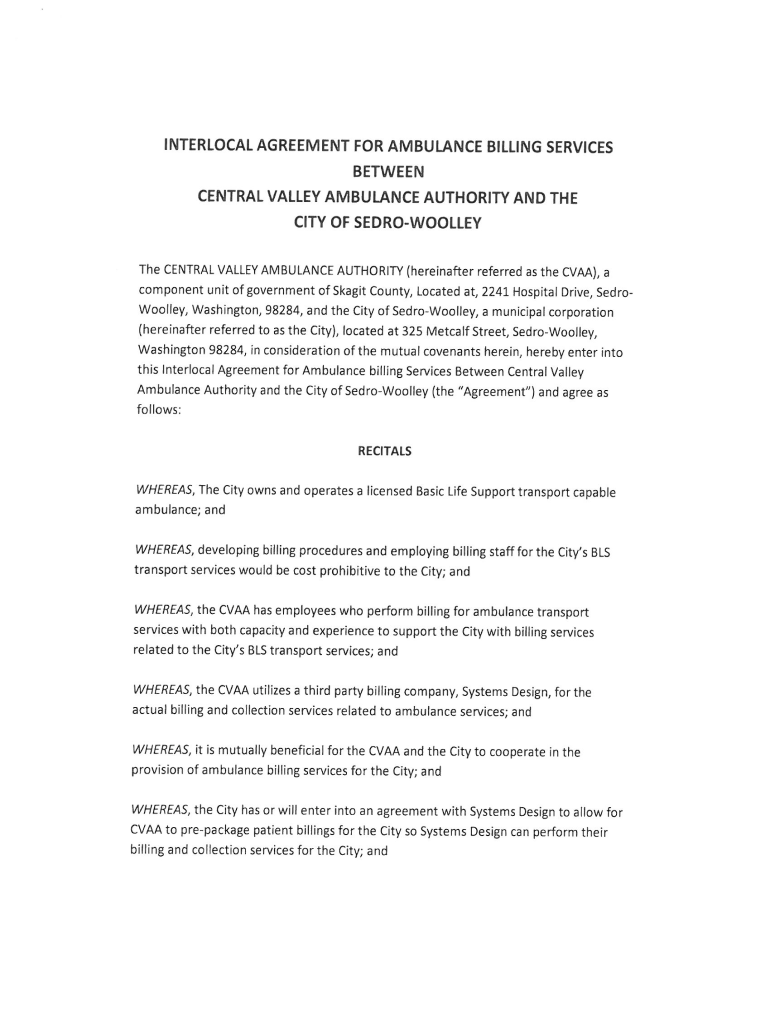 INTERLOCAL AGREEMENT FOR AMBULANCE BILLING SERVICES
BETWEEN
CENTRAL VALLEY AMBULANCE AUTHORITY AND THE
CITY OF SEDRO-WOOLLEY

The CENTRAL VALLEY AMBULANCE AUTHORITY (hereinafter referred as the CVAA), a component unit of government of Skagit County, Located at, 2241 Hospital Drive, Sedro-Woolley, Washington, 98284, and the City of Sedro-Woolley, a municipal corporation (hereinafter referred to as the City), located at 325 Metcalf Street, Sedro-Woolley, Washington 98284, in consideration of the mutual covenants herein, hereby enter into this Interlocal Agreement for Ambulance billing Services Between Central Valley Ambulance Authority and the City of Sedro-Woolley (the "Agreement") and agree as follows:

RECITALS

WHEREAS, The City owns and operates a licensed Basic Life Support transport capable ambulance; and

WHEREAS, developing billing procedures and employing billing staff for the City's BLS transport services would be cost prohibitive to the City; and

WHEREAS, the CVAA has employees who perform billing for ambulance transport services with both capacity and experience to support the City with billing services related to the City's BLS transport services; and

WHEREAS, the CVAA utilizes a third party billing company, Systems Design, for the actual billing and collection services related to ambulance services; and

WHEREAS, it is mutually beneficial for the CVAA and the City to cooperate in the provision of ambulance billing services for the City; and

WHEREAS, the City has or will enter into an agreement with Systems Design to allow for CVAA to pre-package patient billings for the City so Systems Design can perform their billing and collection services for the City; and